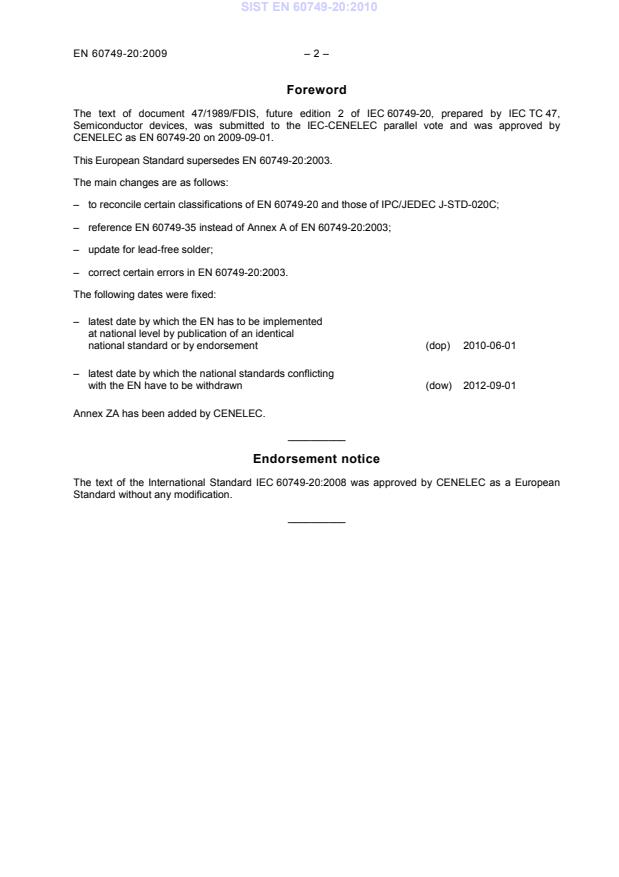 SIST EN 60749-20:2010

EN 60749-20:2009 – 2 –

Foreword

The text of document 47/1989/FDIS, future edition 2 of IEC 60749-20, prepared by IEC TC 47, Semiconductor devices, was submitted to the IEC-CENELEC parallel vote and was approved by CENELEC as EN 60749-20 on 2009-09-01.

This European Standard supersedes EN 60749-20:2003.

The main changes are as follows:

– to reconcile certain classifications of EN 60749-20 and those of IPC/JEDEC J-STD-020C;

– reference EN 60749-35 instead of Annex A of EN 60749-20:2003;

– update for lead-free solder;

– correct certain errors in EN 60749-20:2003.

The following dates were fixed:

– latest date by which the EN has to be implemented at national level by publication of an identical national standard or by endorsement (dop) 2010-06-01

– latest date by which the national standards conflicting with the EN have to be withdrawn (dow) 2012-09-01

Annex ZA has been added by CENELEC.

Endorsement notice

The text of the International Standard IEC 60749-20:2008 was approved by CENELEC as a European Standard without any modification.